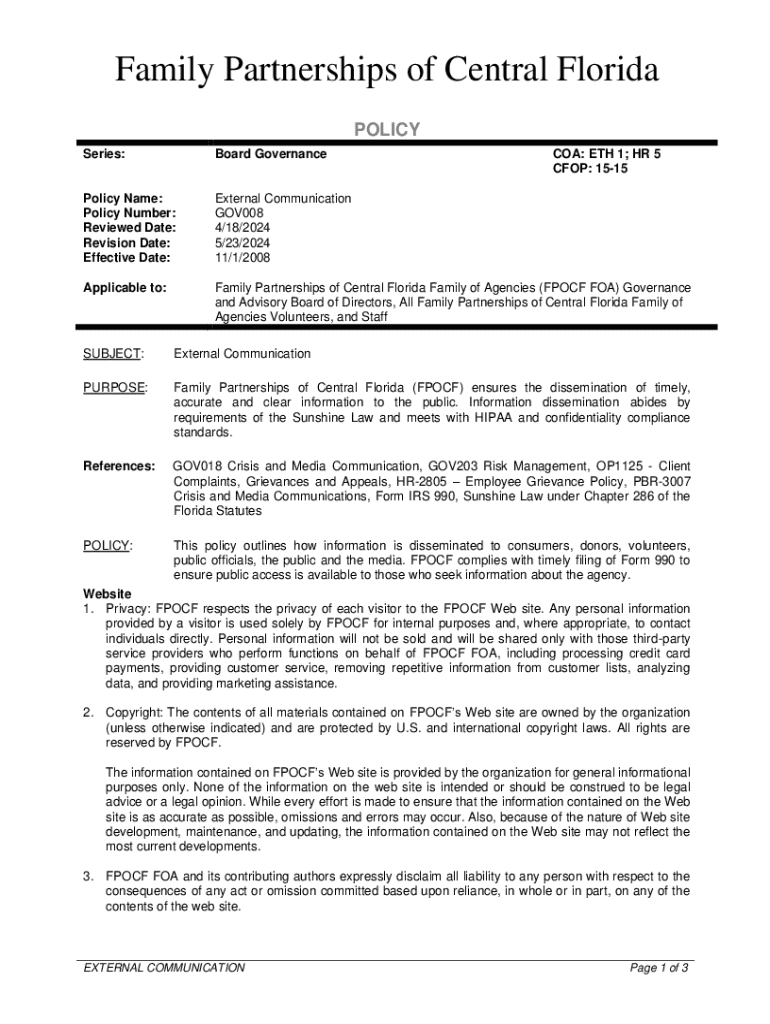 Family Partnerships of Central Florida

POLICY

Series: Board Governance COA: ETH 1; HR 5
CFOP: 15-15

Policy Name: External Communication
Policy Number: GOV008
Reviewed Date: 4/18/2024
Revision Date: 5/23/2024
Effective Date: 11/1/2008

Applicable to: Family Partnerships of Central Florida Family of Agencies (FPOCF FOA) Governance and Advisory Board of Directors, All Family Partnerships of Central Florida Family of Agencies Volunteers, and Staff

SUBJECT: External Communication

PURPOSE: Family Partnerships of Central Florida (FPOCF) ensures the dissemination of timely, accurate and clear information to the public. Information dissemination abides by requirements of the Sunshine Law and meets with HIPAA and confidentiality compliance standards.

References: GOV018 Crisis and Media Communication, GOV203 Risk Management, OP1125 - Client Complaints, Grievances and Appeals, HR-2805 – Employee Grievance Policy, PBR-3007 Crisis and Media Communications, Form IRS 990, Sunshine Law under Chapter 286 of the Florida Statutes

POLICY: This policy outlines how information is disseminated to consumers, donors, volunteers, public officials, the public and the media. FPOCF complies with timely filing of Form 990 to ensure public access is available to those who seek information about the agency.

Website
1. Privacy: FPOCF respects the privacy of each visitor to the FPOCF Web site. Any personal information provided by a visitor is used solely by FPOCF for internal purposes and, where appropriate, to contact individuals directly. Personal information will not be sold and will be shared only with those third-party service providers who perform functions on behalf of FPOCF FOA, including processing credit card payments, providing customer service, removing repetitive information from customer lists, analyzing data, and providing marketing assistance.

2. Copyright: The contents of all materials contained on FPOCF's Web site are owned by the organization (unless otherwise indicated) and are protected by U.S. and international copyright laws. All rights are reserved by FPOCF.

The information contained on FPOCF's Web site is provided by the organization for general informational purposes only. None of the information on the web site is intended or should be construed to be legal advice or a legal opinion. While every effort is made to ensure that the information contained on the Web site is as accurate as possible, omissions and errors may occur. Also, because of the nature of Web site development, maintenance, and updating, the information contained on the Web site may not reflect the most current developments.

3. FPOCF FOA and its contributing authors expressly disclaim all liability to any person with respect to the consequences of any act or omission committed based upon reliance, in whole or in part, on any of the contents of the web site.

EXTERNAL COMMUNICATION Page 1 of 3